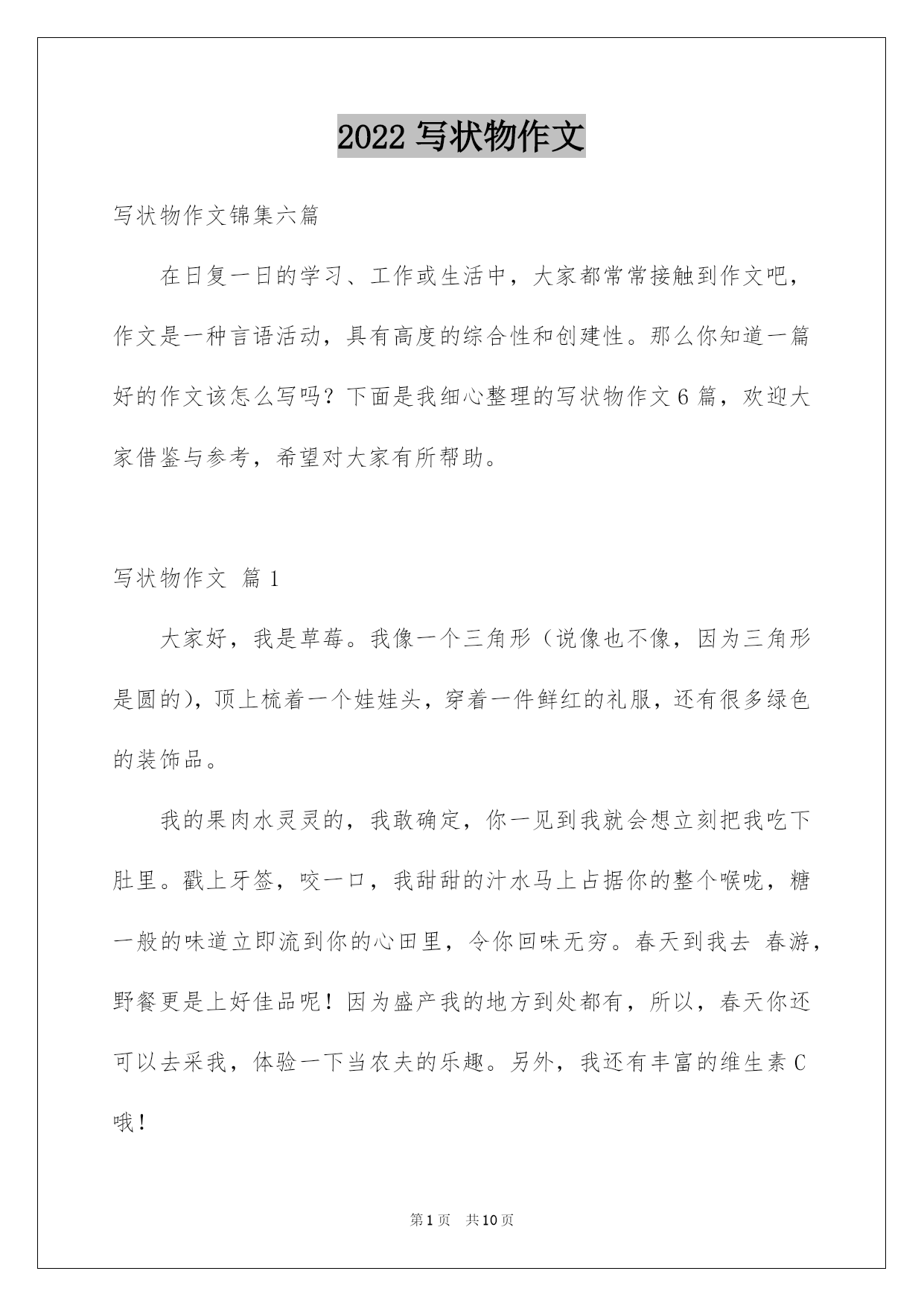 2022 写状物作文

写状物作文锦集六篇

在日复一日的学习、工作或生活中，大家都常常接触到作文吧，作文是一种言语活动，具有高度的综合性和创建性。那么你知道一篇好的作文该怎么写吗？下面是我细心整理的写状物作文 6 篇，欢迎大家借鉴与参考，希望对大家有所帮助。

写状物作文 篇 1

大家好，我是草莓。我像一个三角形（说像也不像，因为三角形是圆的），顶上梳着一个娃娃头，穿着一件鲜红的礼服，还有很多绿色的装饰品。

我的果肉水灵灵的，我敢确定，你一见到我就会想立刻把我吃下肚里。戳上牙签，咬一口，我甜甜的汁水马上占据你的整个喉咙，糖一般的味道立即流到你的心田里，令你回味无穷。春天到我去 春游，野餐更是上好佳品呢！因为盛产我的地方到处都有，所以，春天你还可以去采我，体验一下当农夫的乐趣。另外，我还有丰富的维生素 C 哦！

第 1 页 共 10 页